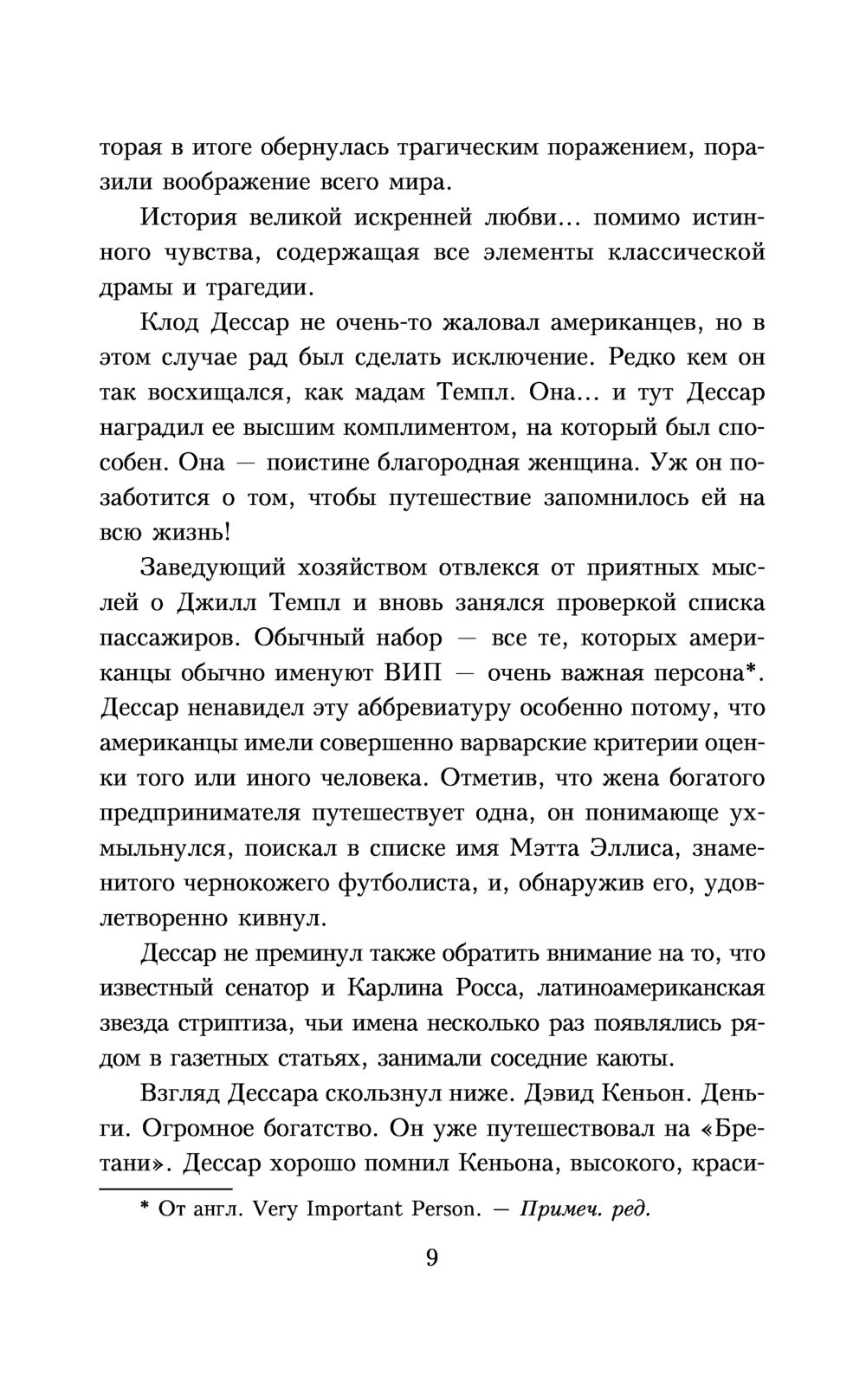 торая в итоге обернулась трагическим поражением, поразили воображение всего мира.

История великой искренней любви... помимо истинного чувства, содержащая все элементы классической драмы и трагедии.

Клод Дессар не очень-то жаловал американцев, но в этом случае рад был сделать исключение. Редко кем он так восхищался, как мадам Темпл. Она... и тут Дессар наградил ее высшим комплиментом, на который был способен. Она — поистине благородная женщина. Уж он позаботится о том, чтобы путешествие запомнилось ей на всю жизнь!

Заведующий хозяйством отвлекся от приятных мыслей о Джилл Темпл и вновь занялся проверкой списка пассажиров. Обычный набор — все те, которых американцы обычно именуют ВИП — очень важная персона*. Дессар ненавидел эту аббревиатуру особенно потому, что американцы имели совершенно варварские критерии оценки того или иного человека. Отметив, что жена богатого предпринимателя путешествует одна, он понимающе ухмыльнулся, поискал в списке имя Мэтта Эллиса, знаменитого чернокожего футболиста, и, обнаружив его, удовлетворенно кивнул.

Дессар не преминул также обратить внимание на то, что известный сенатор и Карлина Росса, латиноамериканская звезда стриптиза, чьи имена несколько раз появлялись рядом в газетных статьях, занимали соседние каюты.

Взгляд Дессара скользнул ниже. Дэвид Кеньон. Деньги. Огромное богатство. Он уже путешествовал на «Бретани». Дессар хорошо помнил Кеньона, высокого, краси-

* От англ. Very Important Person. — Примеч. ред.

9